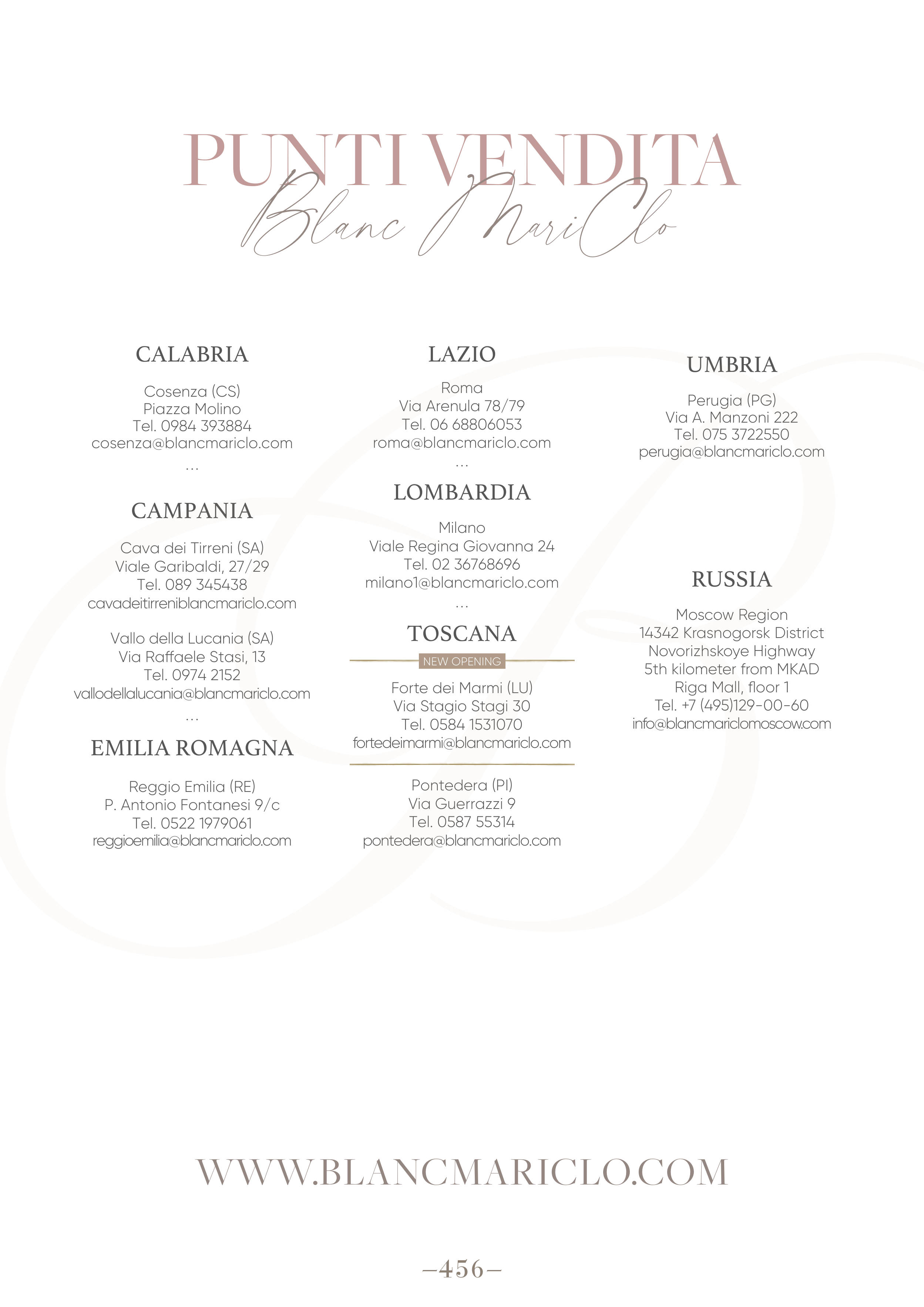 PUNTI VENDITA
Blanc MariClo

CALABRIA

Cosenza (CS)
Piazza Molino
Tel. 0984 393884
cosenza@blancmariclo.com
...

CAMPANIA

Cava dei Tirreni (SA)
Viale Garibaldi, 27/29
Tel. 089 345438
cavadeitirreniblancmariclo.com

Vallo della Lucania (SA)
Via Raffaele Stasi, 13
Tel. 0974 2152
vallodellalucania@blancmariclo.com
...

EMILIA ROMAGNA

Reggio Emilia (RE)
P. Antonio Fontanesi 9/c
Tel. 0522 1979061
reggioemilia@blancmariclo.com

LAZIO

Roma
Via Arenula 78/79
Tel. 06 68806053
roma@blancmariclo.com
...

LOMBARDIA

Milano
Viale Regina Giovanna 24
Tel. 02 36768696
milano1@blancmariclo.com
...

TOSCANA

NEW OPENING

Forte dei Marmi (LU)
Via Stagio Stagi 30
Tel. 0584 1531070
fortedeimarmi@blancmariclo.com

Pontedera (PI)
Via Guerrazzi 9
Tel. 0587 55314
pontedera@blancmariclo.com

UMBRIA

Perugia (PG)
Via A. Manzoni 222
Tel. 075 3722550
perugia@blancmariclo.com

RUSSIA

Moscow Region
14342 Krasnogorsk District
Novorizhskoye Highway
5th kilometer from MKAD
Riga Mall, floor 1
Tel. +7 (495)129-00-60
info@blancmariclomoscow.com

WWW.BLANCMARICLO.COM

–456–